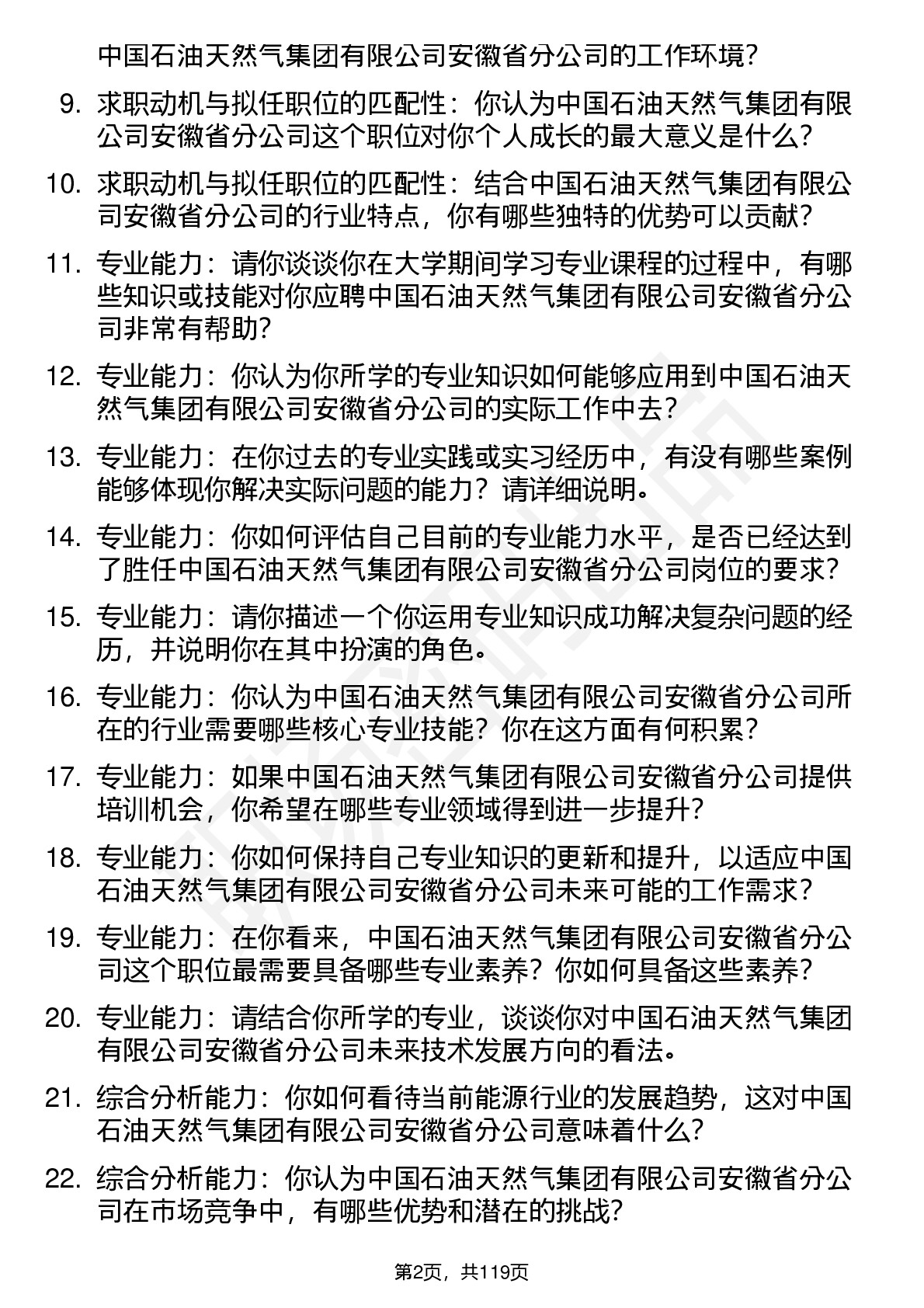 中国石油天然气集团有限公司安徽省分公司的工作环境？

9. 求职动机与拟任职位的匹配性：你认为中国石油天然气集团有限公司安徽省分公司这个职位对你个人成长的最大意义是什么？

10. 求职动机与拟任职位的匹配性：结合中国石油天然气集团有限公司安徽省分公司的行业特点，你有哪些独特的优势可以贡献？

11. 专业能力：请你谈谈你在大学期间学习专业课程的过程中，有哪些知识或技能对你应聘中国石油天然气集团有限公司安徽省分公司非常有帮助？

12. 专业能力：你认为你所学的专业知识如何能够应用到中国石油天然气集团有限公司安徽省分公司的实际工作中去？

13. 专业能力：在你过去的专业实践或实习经历中，有没有哪些案例能够体现你解决实际问题的能力？请详细说明。

14. 专业能力：你如何评估自己目前的专业能力水平，是否已经达到了胜任中国石油天然气集团有限公司安徽省分公司岗位的要求？

15. 专业能力：请你描述一个你运用专业知识成功解决复杂问题的经历，并说明你在其中扮演的角色。

16. 专业能力：你认为中国石油天然气集团有限公司安徽省分公司所在的行业需要哪些核心专业技能？你在这方面有何积累？

17. 专业能力：如果中国石油天然气集团有限公司安徽省分公司提供培训机会，你希望在哪些专业领域得到进一步提升？

18. 专业能力：你如何保持自己专业知识的更新和提升，以适应中国石油天然气集团有限公司安徽省分公司未来可能的工作需求？

19. 专业能力：在你看来，中国石油天然气集团有限公司安徽省分公司这个职位最需要具备哪些专业素养？你如何具备这些素养？

20. 专业能力：请结合你所学的专业，谈谈你对中国石油天然气集团有限公司安徽省分公司未来技术发展方向的看法。

21. 综合分析能力：你如何看待当前能源行业的发展趋势，这对中国石油天然气集团有限公司安徽省分公司意味着什么？

22. 综合分析能力：你认为中国石油天然气集团有限公司安徽省分公司在市场竞争中，有哪些优势和潜在的挑战？

第2页，共119页